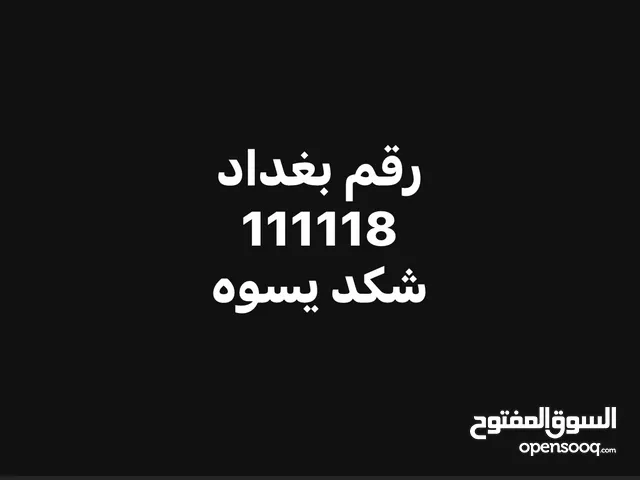 رقم بغداد
111118
شكد يسوه

السوق المفتوح
opensooq.com